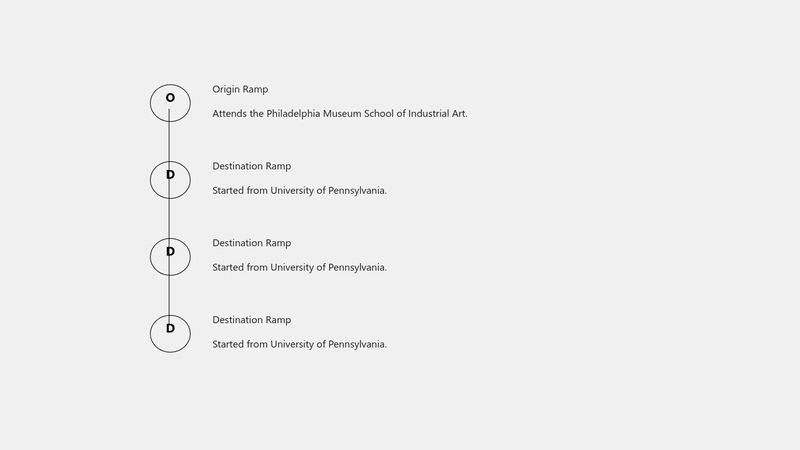 O

Origin Ramp

Attends the Philadelphia Museum School of Industrial Art.

D

Destination Ramp

Started from University of Pennsylvania.

D

Destination Ramp

Started from University of Pennsylvania.

D

Destination Ramp

Started from University of Pennsylvania.